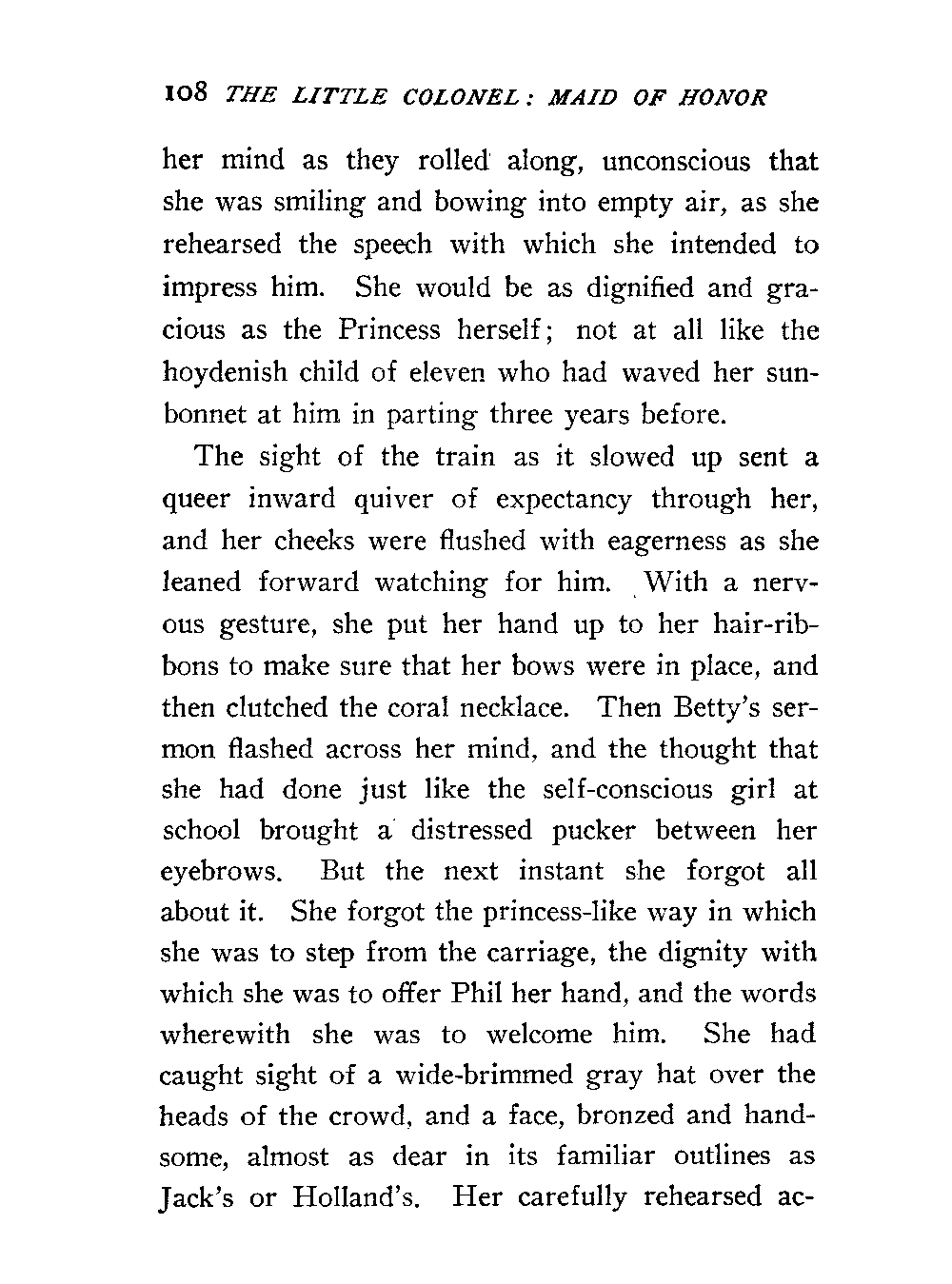 108 THE LITTLE COLONEL: MAID OF HONOR

her mind as they rolled along, unconscious that she was smiling and bowing into empty air, as she rehearsed the speech with which she intended to impress him. She would be as dignified and gracious as the Princess herself; not at all like the hoydenish child of eleven who had waved her sunbonnet at him in parting three years before.

The sight of the train as it slowed up sent a queer inward quiver of expectancy through her, and her cheeks were flushed with eagerness as she leaned forward watching for him. With a nervous gesture, she put her hand up to her hair-ribbons to make sure that her bows were in place, and then clutched the coral necklace. Then Betty's sermon flashed across her mind, and the thought that she had done just like the self-conscious girl at school brought a distressed pucker between her eyebrows. But the next instant she forgot all about it. She forgot the princess-like way in which she was to step from the carriage, the dignity with which she was to offer Phil her hand, and the words wherewith she was to welcome him. She had caught sight of a wide-brimmed gray hat over the heads of the crowd, and a face, bronzed and handsome, almost as dear in its familiar outlines as Jack's or Holland's. Her carefully rehearsed ac-